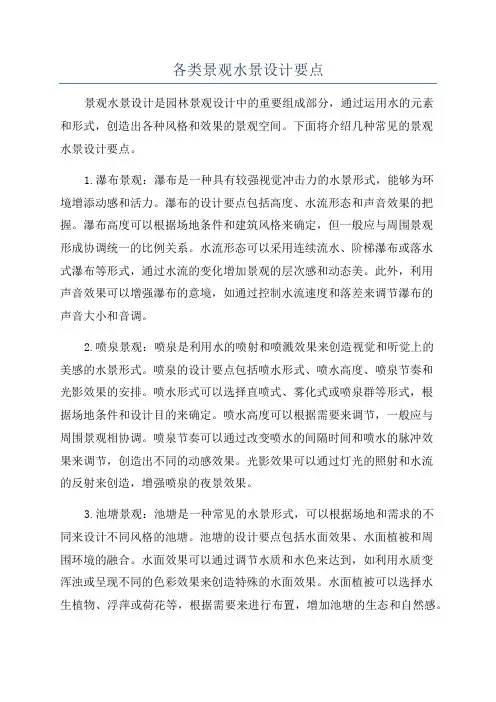 各类景观水景设计要点

景观水景设计是园林景观设计中的重要组成部分，通过运用水的元素和形式，创造出各种风格和效果的景观空间。下面将介绍几种常见的景观水景设计要点。

1.瀑布景观：瀑布是一种具有较强视觉冲击力的水景形式，能够为环境增添动感和活力。瀑布的设计要点包括高度、水流形态和声音效果的把握。瀑布高度可以根据场地条件和建筑风格来确定，但一般应与周围景观形成协调统一的比例关系。水流形态可以采用连续流水、阶梯瀑布或落水式瀑布等形式，通过水流的变化增加景观的层次感和动态美。此外，利用声音效果可以增强瀑布的意境，如通过控制水流速度和落差来调节瀑布的声音大小和音调。

2.喷泉景观：喷泉是利用水的喷射和喷溅效果来创造视觉和听觉上的美感的水景形式。喷泉的设计要点包括喷水形式、喷水高度、喷泉节奏和光影效果的安排。喷水形式可以选择直喷式、雾化式或喷泉群等形式，根据场地条件和设计目的来确定。喷水高度可以根据需要来调节，一般应与周围景观相协调。喷泉节奏可以通过改变喷水的间隔时间和喷水的脉冲效果来调节，创造出不同的动感效果。光影效果可以通过灯光的照射和水流的反射来创造，增强喷泉的夜景效果。

3.池塘景观：池塘是一种常见的水景形式，可以根据场地和需求的不同来设计不同风格的池塘。池塘的设计要点包括水面效果、水面植被和周围环境的融合。水面效果可以通过调节水质和水色来达到，如利用水质变浑浊或呈现不同的色彩效果来创造特殊的水面效果。水面植被可以选择水生植物、浮萍或荷花等，根据需要来进行布置，增加池塘的生态和自然感。